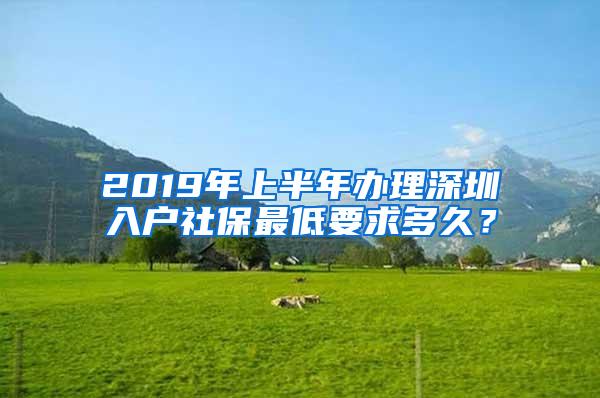 2019年上半年办理深圳入户社保最低要求多久？